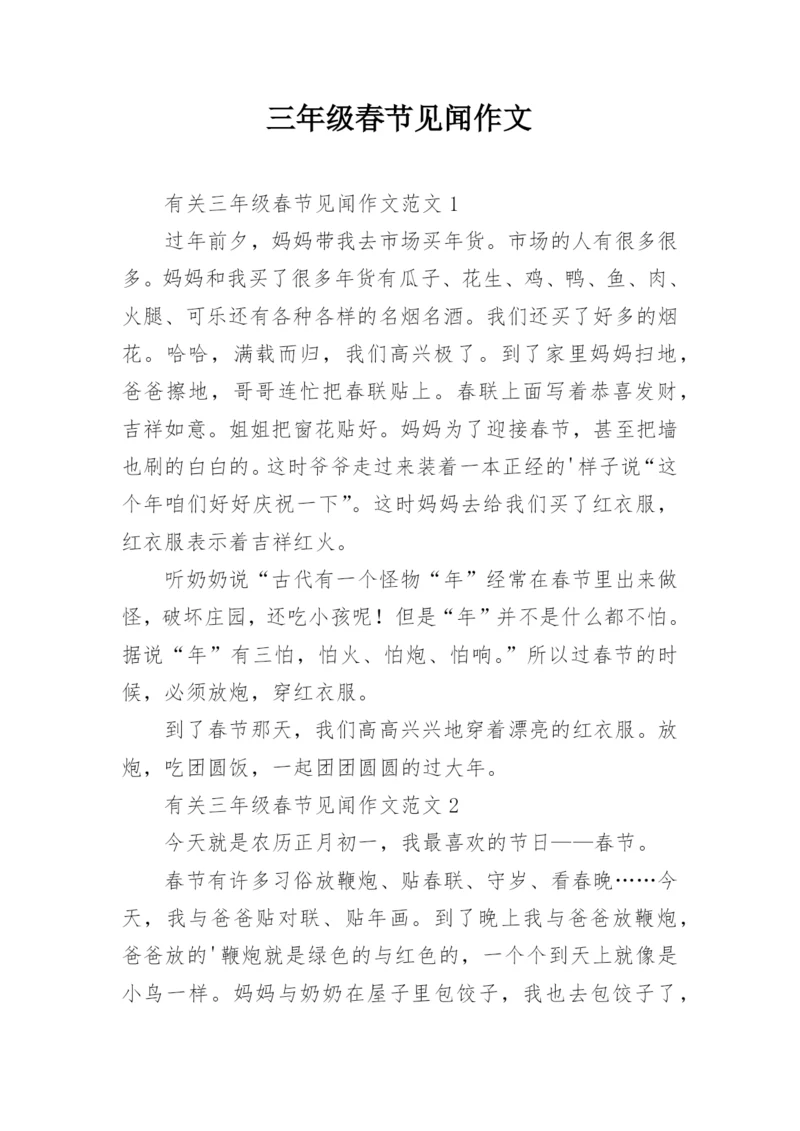 三年级春节见闻作文

有关三年级春节见闻作文范文 1

过年前夕，妈妈带我去市场买年货。市场的人有很多很多。妈妈和我买了很多年货有瓜子、花生、鸡、鸭、鱼、肉、火腿、可乐还有各种各样的名烟名酒。我们还买了好多的烟花。哈哈，满载而归，我们高兴极了。到了家里妈妈扫地，爸爸擦地，哥哥连忙把春联贴上。春联上面写着恭喜发财，吉祥如意。姐姐把窗花贴好。妈妈为了迎接春节，甚至把墙也刷的白白的。这时爷爷走过来装着一本正经的'样子说“这个年咱们好好庆祝一下”。这时妈妈去给我们买了红衣服，红衣服表示着吉祥红火。

听奶奶说“古代有一个怪物“年”经常在春节里出来做怪，破坏庄园，还吃小孩呢！但是“年”并不是什么都不怕。据说“年”有三怕，怕火、怕炮、怕响。”所以过春节的时候，必须放炮，穿红衣服。

到了春节那天，我们高高兴兴地穿着漂亮的红衣服。放炮，吃团圆饭，一起团团圆圆的过大年。

有关三年级春节见闻作文范文 2

今天就是农历正月初一，我最喜欢的节日——春节。

春节有许多习俗放鞭炮、贴春联、守岁、看春晚……今天，我与爸爸贴对联、贴年画。到了晚上我与爸爸放鞭炮，爸爸放的'鞭炮就是绿色的与红色的，一个个到天上就像是小鸟一样。妈妈与奶奶在屋子里包饺子，我也去包饺子了，